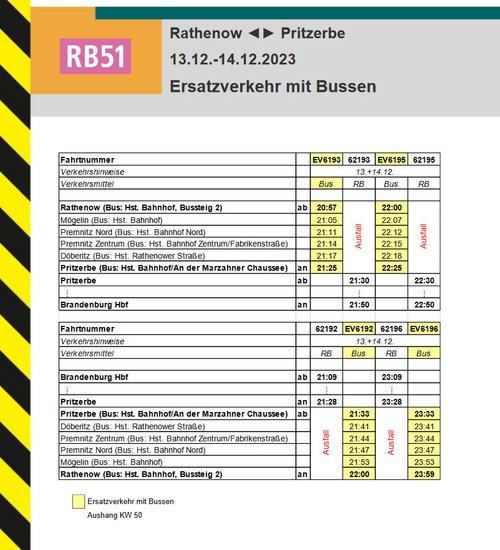 RB51

Rathenow ◄► Pritzerbe
13.12.-14.12.2023
Ersatzverkehr mit Bussen

| Fahrtnummer | | EV6193 | 62193 | EV6195 | 62195 |
|---|---|---|---|---|---|
| Verkehrshinweise | | 13.+14.12. | | | |
| Verkehrsmittel | | Bus | RB | Bus | RB |
| | | | | | |
| Rathenow (Bus: Hst. Bahnhof, Bussteig 2) | ab | 20:57 | Ausfall | 22:00 | Ausfall |
| Mögelin (Bus: Hst. Bahnhof) | | 21:05 | | 22:07 | |
| Premnitz Nord (Bus: Hst. Bahnhof Nord) | | 21:11 | | 22:12 | |
| Premnitz Zentrum (Bus: Hst. Bahnhof Zentrum/Fabrikenstraße) | | 21:14 | | 22:15 | |
| Döberitz (Bus: Hst. Rathenower Straße) | | 21:17 | | 22:18 | |
| Pritzerbe (Bus: Hst. Bahnhof/An der Marzahner Chaussee) | an | 21:25 | | 22:25 | |
| Pritzerbe | ab | | 21:30 | | 22:30 |
| ⋮ | | | ⋮ | | ⋮ |
| Brandenburg Hbf | an | | 21:50 | | 22:50 |

| Fahrtnummer | | 62192 | EV6192 | 62196 | EV6196 |
|---|---|---|---|---|---|
| Verkehrshinweise | | 13.+14.12. | | | |
| Verkehrsmittel | | RB | Bus | RB | Bus |
| | | | | | |
| Brandenburg Hbf | ab | 21:09 | | 23:09 | |
| ⋮ | | ⋮ | | ⋮ | |
| Pritzerbe | an | 21:28 | | 23:28 | |
| Pritzerbe (Bus: Hst. Bahnhof/An der Marzahner Chaussee) | ab | Ausfall | 21:33 | Ausfall | 23:33 |
| Döberitz (Bus: Hst. Rathenower Straße) | | | 21:41 | | 23:41 |
| Premnitz Zentrum (Bus: Hst. Bahnhof Zentrum/Fabrikenstraße) | | | 21:44 | | 23:44 |
| Premnitz Nord (Bus: Hst. Bahnhof Nord) | | | 21:47 | | 23:47 |
| Mögelin (Bus: Hst. Bahnhof) | | | 21:53 | | 23:53 |
| Rathenow (Bus: Hst. Bahnhof, Bussteig 2) | an | | 22:00 | | 23:59 |

Ersatzverkehr mit Bussen
Aushang KW 50